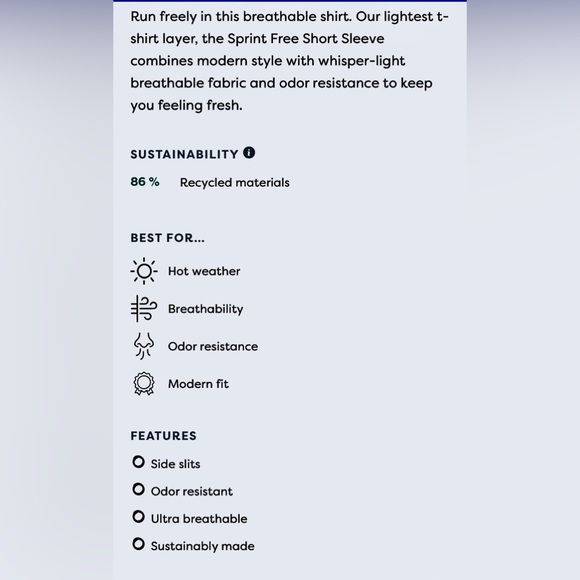 Run freely in this breathable shirt. Our lightest t-shirt layer, the Sprint Free Short Sleeve combines modern style with whisper-light breathable fabric and odor resistance to keep you feeling fresh.

SUSTAINABILITY

86 % Recycled materials

BEST FOR...

Hot weather

Breathability

Odor resistance

Modern fit

FEATURES

Side slits

Odor resistant

Ultra breathable

Sustainably made